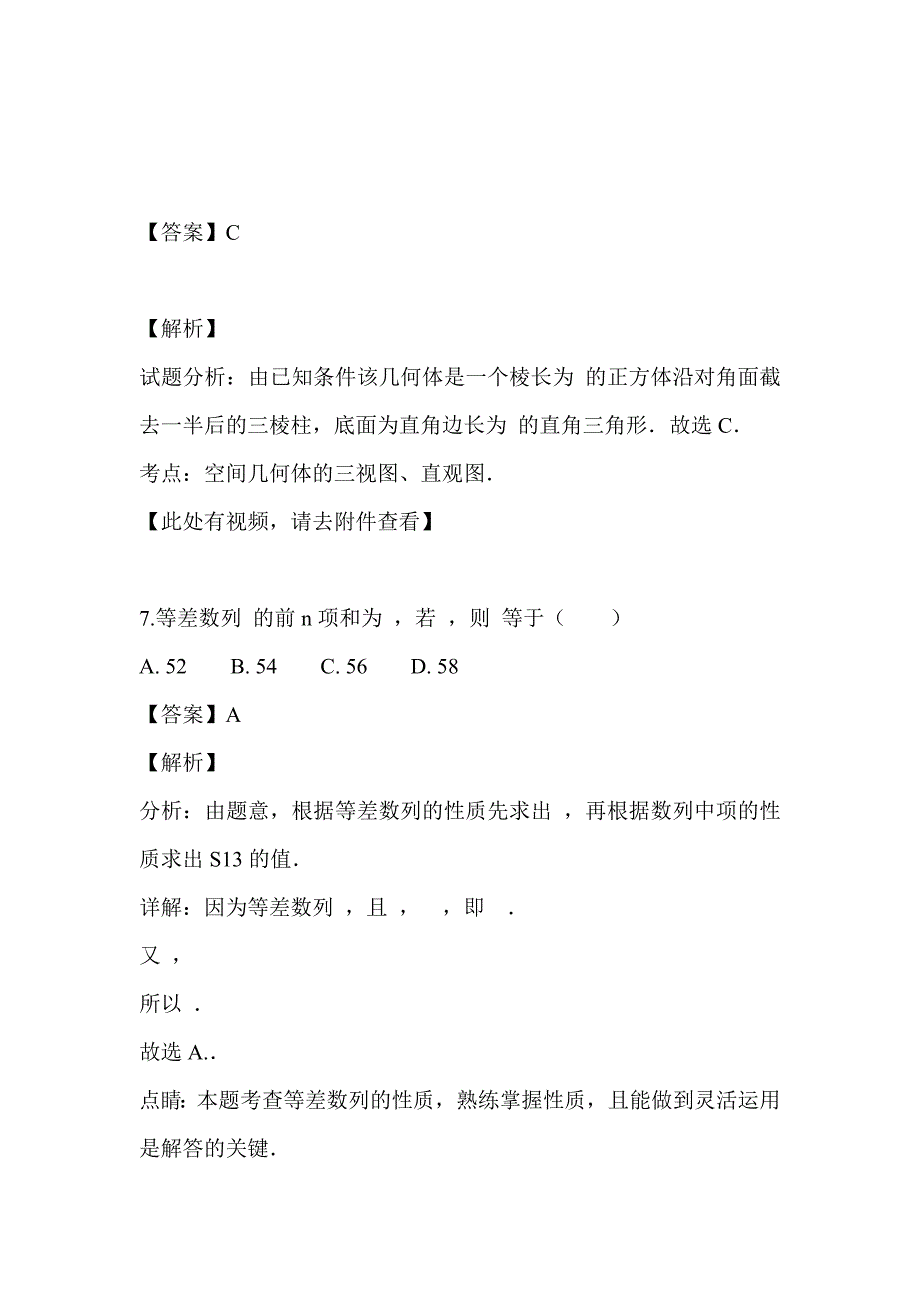 【答案】C

【解析】

试题分析：由已知条件该几何体是一个棱长为 的正方体沿对角面截去一半后的三棱柱，底面为直角边长为 的直角三角形．故选 C．

考点：空间几何体的三视图、直观图．

【此处有视频，请去附件查看】

7.等差数列 的前 n 项和为 ，若 ，则 等于（　　）

A. 52　　B. 54　　C. 56　　D. 58

【答案】A

【解析】

分析：由题意，根据等差数列的性质先求出 ，再根据数列中项的性质求出 S13 的值．

详解：因为等差数列 ，且 ， ，即 ．

又 ，

所以 ．

故选 A．．

点睛: 本题考查等差数列的性质，熟练掌握性质，且能做到灵活运用是解答的关键．